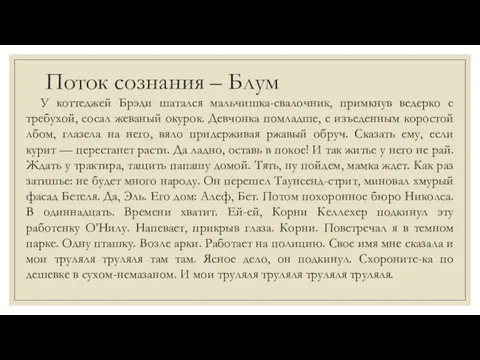 Поток сознания – Блум

У коттеджей Брэди шатался мальчишка-свалочник, примкнув ведерко с требухой, сосал жеваный окурок. Девчонка помладше, с изъеденным коростой лбом, глазела на него, вяло придерживая ржавый обруч. Сказать ему, если курит — перестанет расти. Да ладно, оставь в покое! И так житье у него не рай. Ждать у трактира, тащить папашу домой. Тять, ну пойдем, мамка ждет. Как раз затишье: не будет много народу. Он перешел Таунсенд-стрит, миновал хмурый фасад Бетеля. Да, Эль. Его дом: Алеф, Бет. Потом похоронное бюро Николса. В одиннадцать. Времени хватит. Ей-ей, Корни Келлехер подкинул эту работенку О'Нилу. Напевает, прикрыв глаза. Корни. Повстречал я в темном парке. Одну пташку. Возле арки. Работает на полицию. Свое имя мне сказала и мои труляля труляля там там. Ясное дело, он подкинул. Схороните-ка по дешевке в сухом-немазаном. И мои труляля труляля труляля труляля.